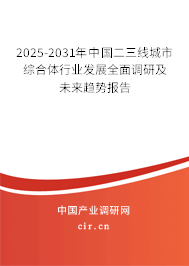 2025-2031年中国二三线城市综合体行业发展全面调研及未来趋势报告

中国产业调研网
cir.cn